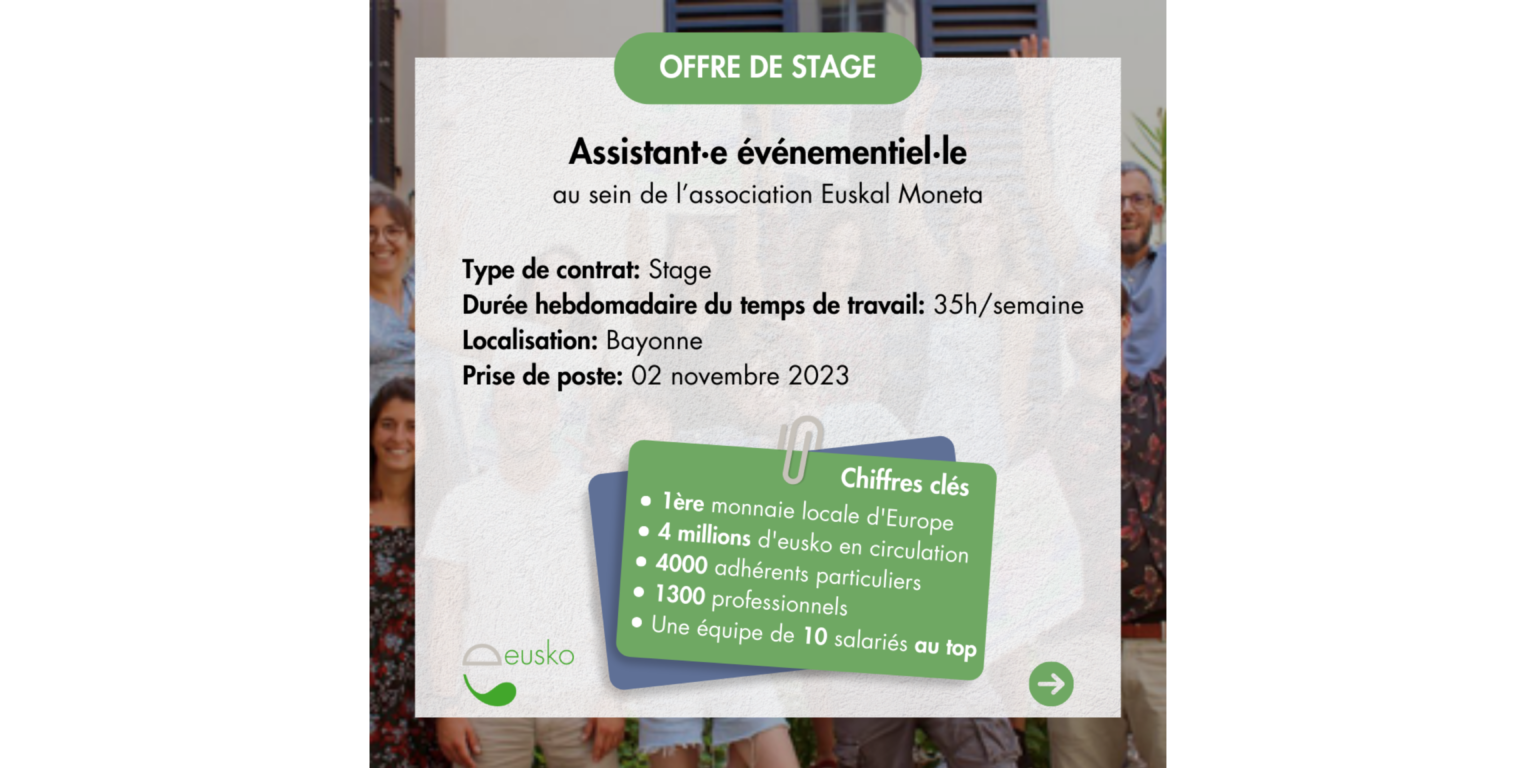 OFFRE DE STAGE

Assistant·e événementiel·le
au sein de l'association Euskal Moneta

Type de contrat: Stage
Durée hebdomadaire du temps de travail: 35h/semaine
Localisation: Bayonne
Prise de poste: 02 novembre 2023

Chiffres clés
• 1ère monnaie locale d'Europe
• 4 millions d'eusko en circulation
• 4000 adhérents particuliers
• 1300 professionnels
• Une équipe de 10 salariés au top

eusko